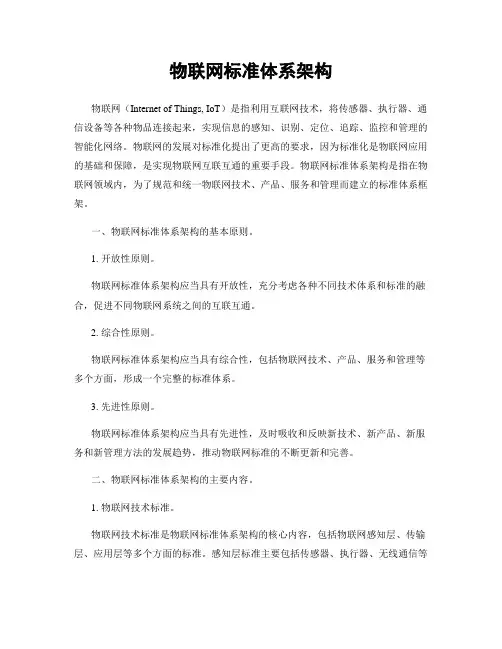 物联网标准体系架构

物联网（Internet of Things, IoT）是指利用互联网技术，将传感器、执行器、通信设备等各种物品连接起来，实现信息的感知、识别、定位、追踪、监控和管理的智能化网络。物联网的发展对标准化提出了更高的要求，因为标准化是物联网应用的基础和保障，是实现物联网互联互通的重要手段。物联网标准体系架构是指在物联网领域内，为了规范和统一物联网技术、产品、服务和管理而建立的标准体系框架。

一、物联网标准体系架构的基本原则。

1. 开放性原则。

物联网标准体系架构应当具有开放性，充分考虑各种不同技术体系和标准的融合，促进不同物联网系统之间的互联互通。

2. 综合性原则。

物联网标准体系架构应当具有综合性，包括物联网技术、产品、服务和管理等多个方面，形成一个完整的标准体系。

3. 先进性原则。

物联网标准体系架构应当具有先进性，及时吸收和反映新技术、新产品、新服务和新管理方法的发展趋势，推动物联网标准的不断更新和完善。

二、物联网标准体系架构的主要内容。

1. 物联网技术标准。

物联网技术标准是物联网标准体系架构的核心内容，包括物联网感知层、传输层、应用层等多个方面的标准。感知层标准主要包括传感器、执行器、无线通信等